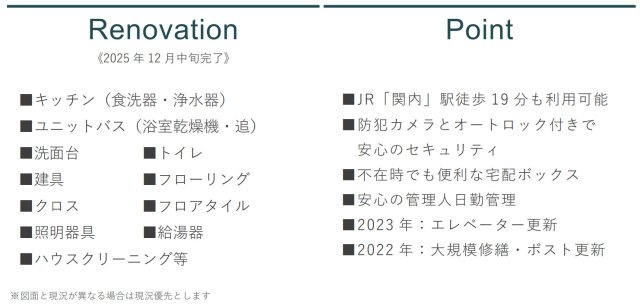 Renovation

《2025 年 12 月中旬完了》

■キッチン（食洗器・浄水器）
■ユニットバス（浴室乾燥機・追）
■洗面台
■トイレ
■建具
■フローリング
■クロス
■フロアタイル
■照明器具
■給湯器
■ハウスクリーニング等

※図面と現況が異なる場合は現況優先とします

Point

■JR「関内」駅徒歩 19 分も利用可能
■防犯カメラとオートロック付きで安心のセキュリティ
■不在時でも便利な宅配ボックス
■安心の管理人日勤管理
■2023 年：エレベーター更新
■2022 年：大規模修繕・ポスト更新